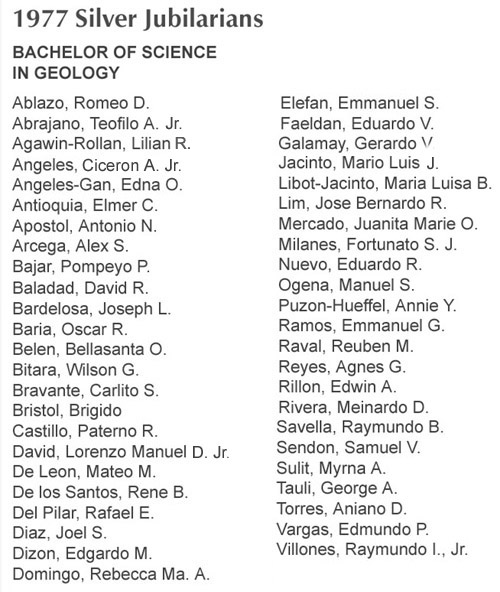 1977 Silver Jubilarians

BACHELOR OF SCIENCE IN GEOLOGY

Ablazo, Romeo D.
Abrajano, Teofilo A. Jr.
Agawin-Rollan, Lilian R.
Angeles, Ciceron A. Jr.
Angeles-Gan, Edna O.
Antioquia, Elmer C.
Apostol, Antonio N.
Arcega, Alex S.
Bajar, Pompeyo P.
Baladad, David R.
Bardelosa, Joseph L.
Baria, Oscar R.
Belen, Bellasanta O.
Bitara, Wilson G.
Bravante, Carlito S.
Bristol, Brigido
Castillo, Paterno R.
David, Lorenzo Manuel D. Jr.
De Leon, Mateo M.
De los Santos, Rene B.
Del Pilar, Rafael E.
Diaz, Joel S.
Dizon, Edgardo M.
Domingo, Rebecca Ma. A.

Elefan, Emmanuel S.
Faeldan, Eduardo V.
Galamay, Gerardo V.
Jacinto, Mario Luis J.
Libot-Jacinto, Maria Luisa B.
Lim, Jose Bernardo R.
Mercado, Juanita Marie O.
Milanes, Fortunato S. J.
Nuevo, Eduardo R.
Ogena, Manuel S.
Puzon-Hueffel, Annie Y.
Ramos, Emmanuel G.
Raval, Reuben M.
Reyes, Agnes G.
Rillon, Edwin A.
Rivera, Meinardo D.
Savella, Raymundo B.
Sendon, Samuel V.
Sulit, Myrna A.
Tauli, George A.
Torres, Aniano D.
Vargas, Edmundo P.
Villones, Raymundo I., Jr.